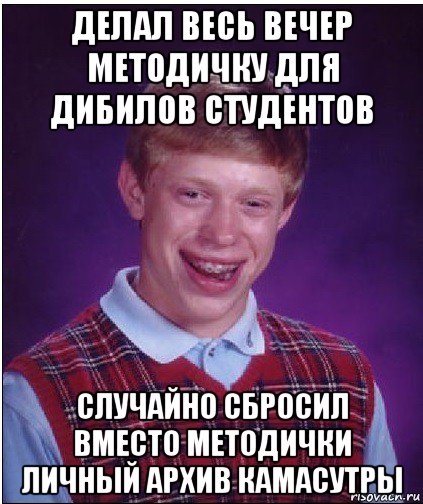 ДЕЛАЛ ВЕСЬ ВЕЧЕР МЕТОДИЧКУ ДЛЯ ДИБИЛОВ СТУДЕНТОВ

СЛУЧАЙНО СБРОСИЛ ВМЕСТО МЕТОДИЧКИ ЛИЧНЫЙ АРХИВ КАМАСУТРЫ

risovach.ru